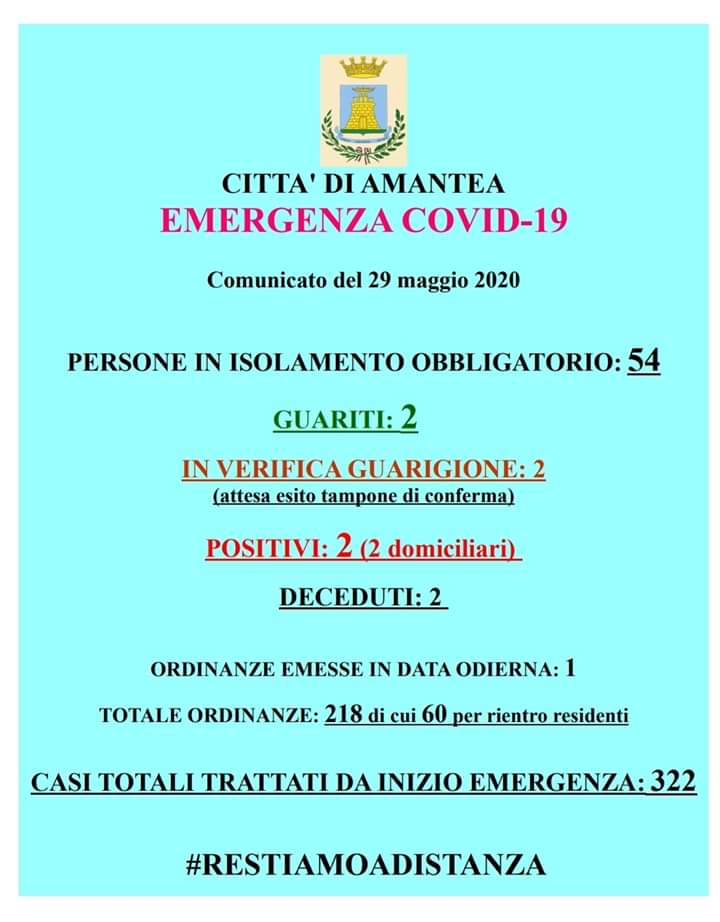 CITTA' DI AMANTEA
EMERGENZA COVID-19

Comunicato del 29 maggio 2020

PERSONE IN ISOLAMENTO OBBLIGATORIO: 54

GUARITI: 2

IN VERIFICA GUARIGIONE: 2
(attesa esito tampone di conferma)

POSITIVI: 2 (2 domiciliari)

DECEDUTI: 2

ORDINANZE EMESSE IN DATA ODIERNA: 1

TOTALE ORDINANZE: 218 di cui 60 per rientro residenti

CASI TOTALI TRATTATI DA INIZIO EMERGENZA: 322

#RESTIAMOADISTANZA